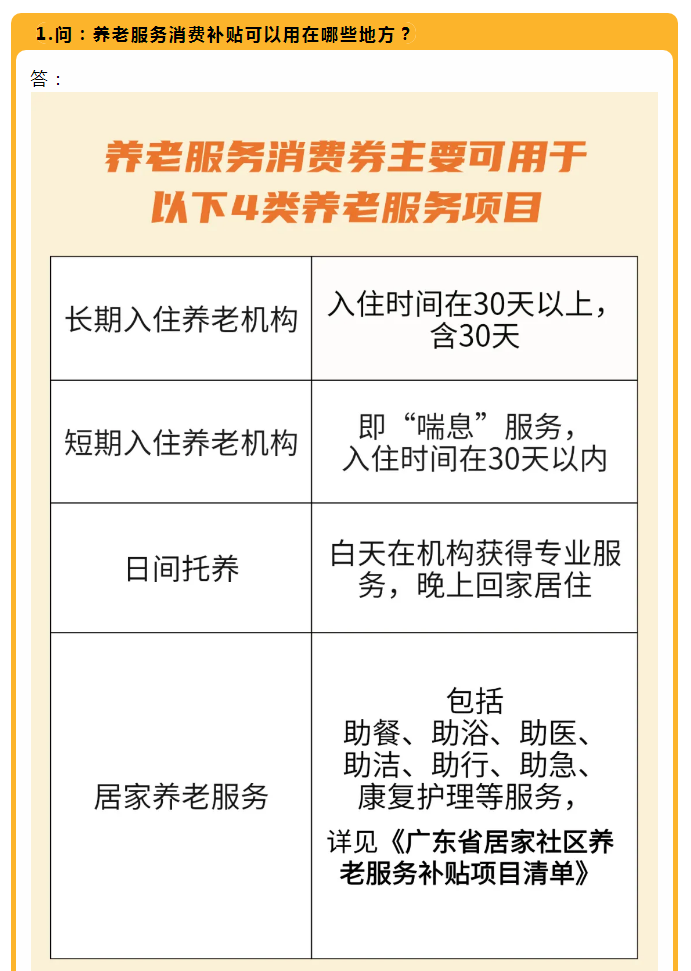 1.问：养老服务消费补贴可以用在哪些地方？

答：

养老服务消费券主要可用于
以下4类养老服务项目

| 长期入住养老机构 | 入住时间在30天以上，含30天 |
|---|---|
| 短期入住养老机构 | 即“喘息”服务，入住时间在30天以内 |
| 日间托养 | 白天在机构获得专业服务，晚上回家居住 |
| 居家养老服务 | 包括助餐、助浴、助医、助洁、助行、助急、康复护理等服务，详见《广东省居家社区养老服务补贴项目清单》 |